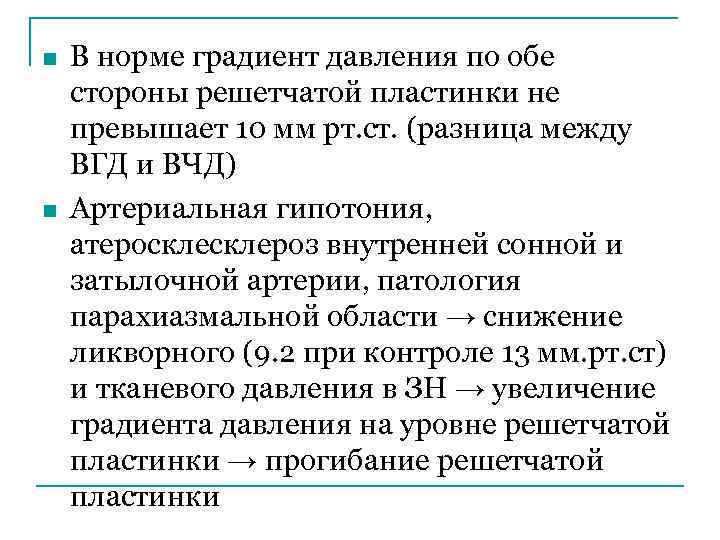 В норме градиент давления по обе стороны решетчатой пластинки не превышает 10 мм рт.ст. (разница между ВГД и ВЧД)

Артериальная гипотония, атеросклесклероз внутренней сонной и затылочной артерии, патология парахиазмальной области → снижение ликворного (9.2 при контроле 13 мм.рт.ст) и тканевого давления в ЗН → увеличение градиента давления на уровне решетчатой пластинки → прогибание решетчатой пластинки